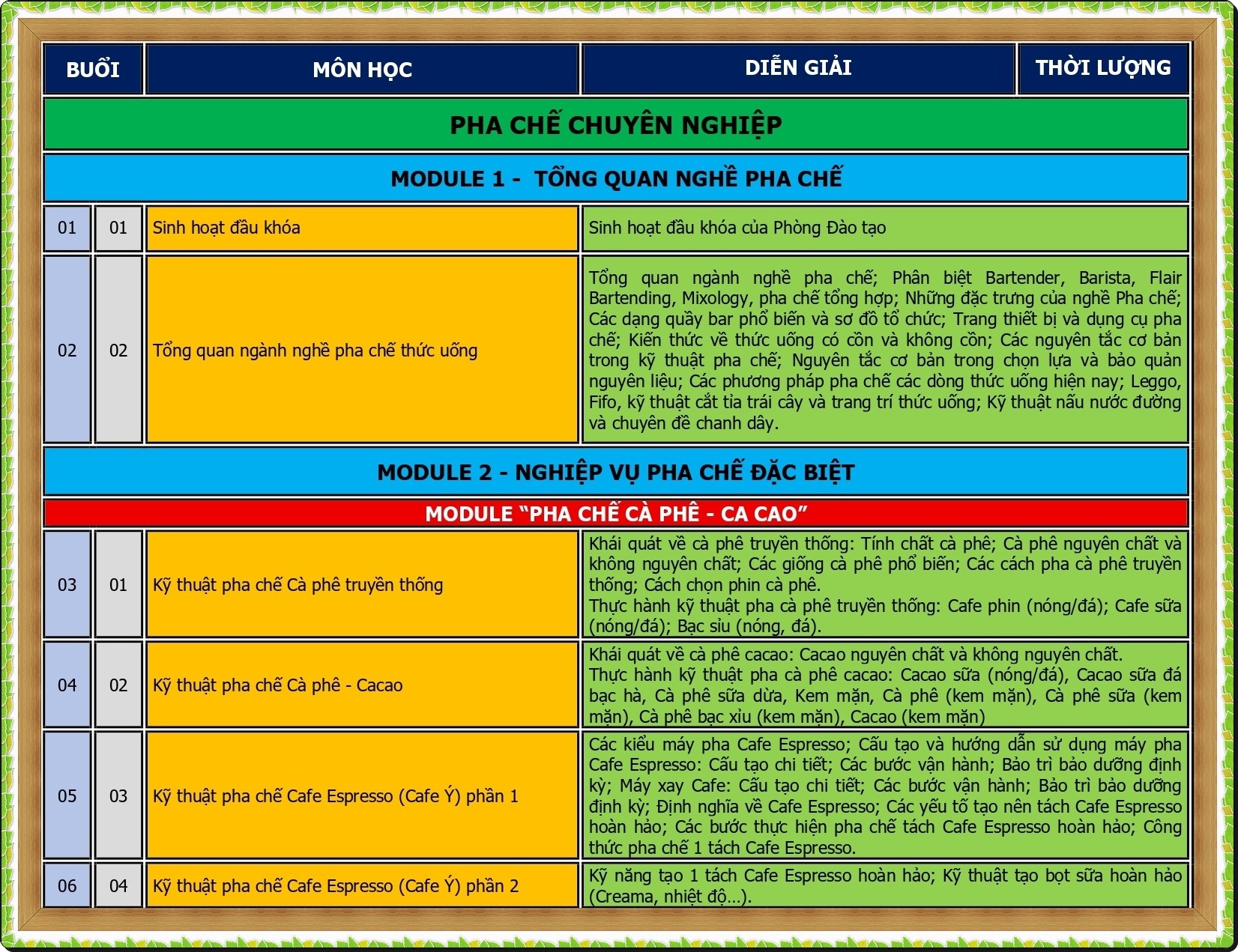 | BUỔI |  | MÔN HỌC | DIỄN GIẢI | THỜI LƯỢNG |
|---|---|---|---|---|
| PHA CHẾ CHUYÊN NGHIỆP |  |  |  |  |
| MODULE 1 - TỔNG QUAN NGHỀ PHA CHẾ |  |  |  |  |
| 01 | 01 | Sinh hoạt đầu khóa | Sinh hoạt đầu khóa của Phòng Đào tạo |  |
| 02 | 02 | Tổng quan ngành nghề pha chế thức uống | Tổng quan ngành nghề pha chế; Phân biệt Bartender, Barista, Flair Bartending, Mixology, pha chế tổng hợp; Những đặc trưng của nghề Pha chế; Các dạng quầy bar phổ biến và sơ đồ tổ chức; Trang thiết bị và dụng cụ pha chế; Kiến thức về thức uống có cồn và không cồn; Các nguyên tắc cơ bản trong kỹ thuật pha chế; Nguyên tắc cơ bản trong chọn lựa và bảo quản nguyên liệu; Các phương pháp pha chế các dòng thức uống hiện nay; Leggo, Fifo, kỹ thuật cắt tỉa trái cây và trang trí thức uống; Kỹ thuật nấu nước đường và chuyên đề chanh dây. |  |
| MODULE 2 - NGHIỆP VỤ PHA CHẾ ĐẶC BIỆT |  |  |  |  |
| MODULE "PHA CHẾ CÀ PHÊ - CA CAO" |  |  |  |  |
| 03 | 01 | Kỹ thuật pha chế Cà phê truyền thống | Khái quát về cà phê truyền thống: Tính chất cà phê; Cà phê nguyên chất và không nguyên chất; Các giống cà phê phổ biến; Các cách pha cà phê truyền thống; Cách chọn phin cà phê. Thực hành kỹ thuật pha cà phê truyền thống: Cafe phin (nóng/đá); Cafe sữa (nóng/đá); Bạc sỉu (nóng, đá). |  |
| 04 | 02 | Kỹ thuật pha chế Cà phê - Cacao | Khái quát về cà phê cacao: Cacao nguyên chất và không nguyên chất. Thực hành kỹ thuật pha cà phê cacao: Cacao sữa (nóng/đá), Cacao sữa đá bạc hà, Cà phê sữa dừa, Kem mặn, Cà phê (kem mặn), Cà phê sữa (kem mặn), Cà phê bạc xỉu (kem mặn), Cacao (kem mặn) |  |
| 05 | 03 | Kỹ thuật pha chế Cafe Espresso (Cafe Ý) phần 1 | Các kiểu máy pha Cafe Espresso; Cấu tạo và hướng dẫn sử dụng máy pha Cafe Espresso: Cấu tạo chi tiết; Các bước vận hành; Bảo trì bảo dưỡng định kỳ; Máy xay Cafe: Cấu tạo chi tiết; Các bước vận hành; Bảo trì bảo dưỡng định kỳ; Định nghĩa về Cafe Espresso; Các yếu tố tạo nên tách Cafe Espresso hoàn hảo; Các bước thực hiện pha chế tách Cafe Espresso hoàn hảo; Công thức pha chế 1 tách Cafe Espresso. |  |
| 06 | 04 | Kỹ thuật pha chế Cafe Espresso (Cafe Ý) phần 2 | Kỹ năng tạo 1 tách Cafe Espresso hoàn hảo; Kỹ thuật tạo bọt sữa hoàn hảo (Creama, nhiệt độ...). |  |